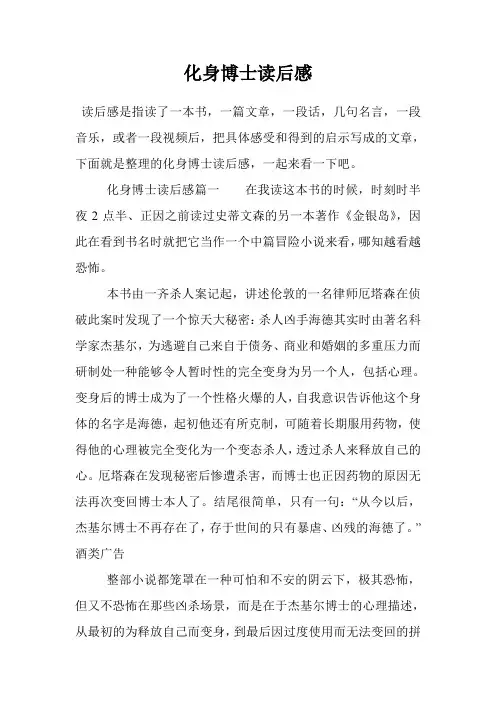 化身博士读后感

读后感是指读了一本书，一篇文章，一段话，几句名言，一段音乐，或者一段视频后，把具体感受和得到的启示写成的文章，下面就是整理的化身博士读后感，一起来看一下吧。

化身博士读后感篇一　　在我读这本书的时候，时刻时半夜 2 点半、正因之前读过史蒂文森的另一本著作《金银岛》，因此在看到书名时就把它当作一个中篇冒险小说来看，哪知越看越恐怖。

本书由一齐杀人案记起，讲述伦敦的一名律师厄塔森在侦破此案时发现了一个惊天大秘密：杀人凶手海德其实时由著名科学家杰基尔，为逃避自己来自于债务、商业和婚姻的多重压力而研制处一种能够令人暂时性的完全变身为另一个人，包括心理。变身后的博士成为了一个性格火爆的人，自我意识告诉他这个身体的名字是海德，起初他还有所克制，可随着长期服用药物，使得他的心理被完全变化为一个变态杀人，透过杀人来释放自己的心。厄塔森在发现秘密后惨遭杀害，而博士也正因药物的原因无法再次变回博士本人了。结尾很简单，只有一句：“从今以后，杰基尔博士不再存在了，存于世间的只有暴虐、凶残的海德了。”酒类广告

整部小说都笼罩在一种可怕和不安的阴云下，极其恐怖，但又不恐怖在那些凶杀场景，而是在于杰基尔博士的心理描述，从最初的为释放自己而变身，到最后因过度使用而无法变回的拼